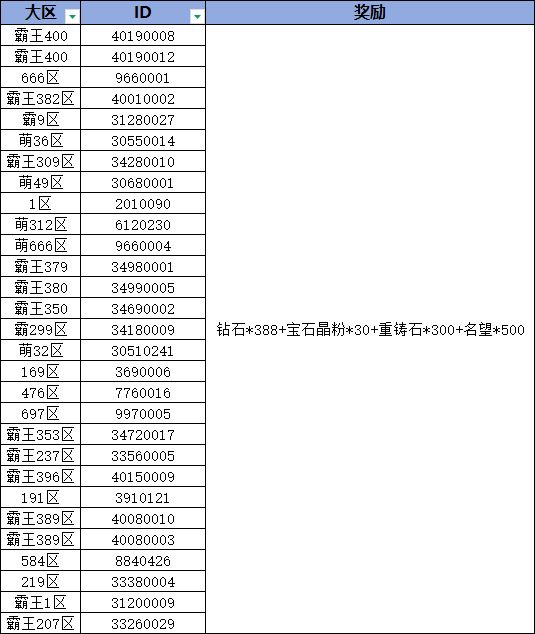 | 大区 | ID | 奖励 |
|---|---|---|
| 霸王400 | 40190008 | 钻石*388+宝石晶粉*30+重铸石*300+名望*500 |
| 霸王400 | 40190012 | |
| 666区 | 9660001 | |
| 霸王382区 | 40010002 | |
| 霸9区 | 31280027 | |
| 萌36区 | 30550014 | |
| 霸王309区 | 34280010 | |
| 萌49区 | 30680001 | |
| 1区 | 2010090 | |
| 萌312区 | 6120230 | |
| 萌666区 | 9660004 | |
| 霸王379 | 34980001 | |
| 霸王380 | 34990005 | |
| 霸王350 | 34690002 | |
| 霸299区 | 34180009 | |
| 萌32区 | 30510241 | |
| 169区 | 3690006 | |
| 476区 | 7760016 | |
| 697区 | 9970005 | |
| 霸王353区 | 34720017 | |
| 霸王237区 | 33560005 | |
| 霸王396区 | 40150009 | |
| 191区 | 3910121 | |
| 霸王389区 | 40080010 | |
| 霸王389区 | 40080003 | |
| 584区 | 8840426 | |
| 219区 | 33380004 | |
| 霸王1区 | 31200009 | |
| 霸王207区 | 33260029 | |